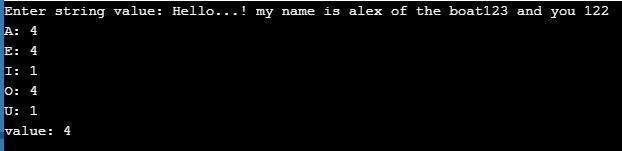 Enter string value: Hello...! my name is alex of the boat123 and you 122
A: 4
E: 4
I: 1
O: 4
U: 1
value: 4